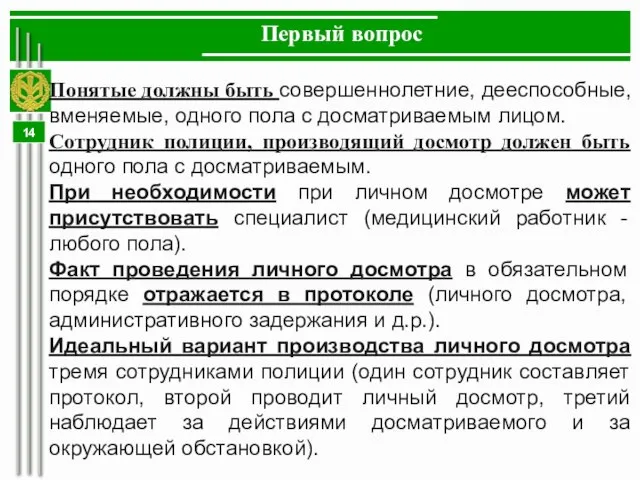 Первый вопрос

14

Понятые должны быть совершеннолетние, дееспособные, вменяемые, одного пола с досматриваемым лицом.

Сотрудник полиции, производящий досмотр должен быть одного пола с досматриваемым.

При необходимости при личном досмотре может присутствовать специалист (медицинский работник - любого пола).

Факт проведения личного досмотра в обязательном порядке отражается в протоколе (личного досмотра, административного задержания и д.р.).

Идеальный вариант производства личного досмотра тремя сотрудниками полиции (один сотрудник составляет протокол, второй проводит личный досмотр, третий наблюдает за действиями досматриваемого и за окружающей обстановкой).